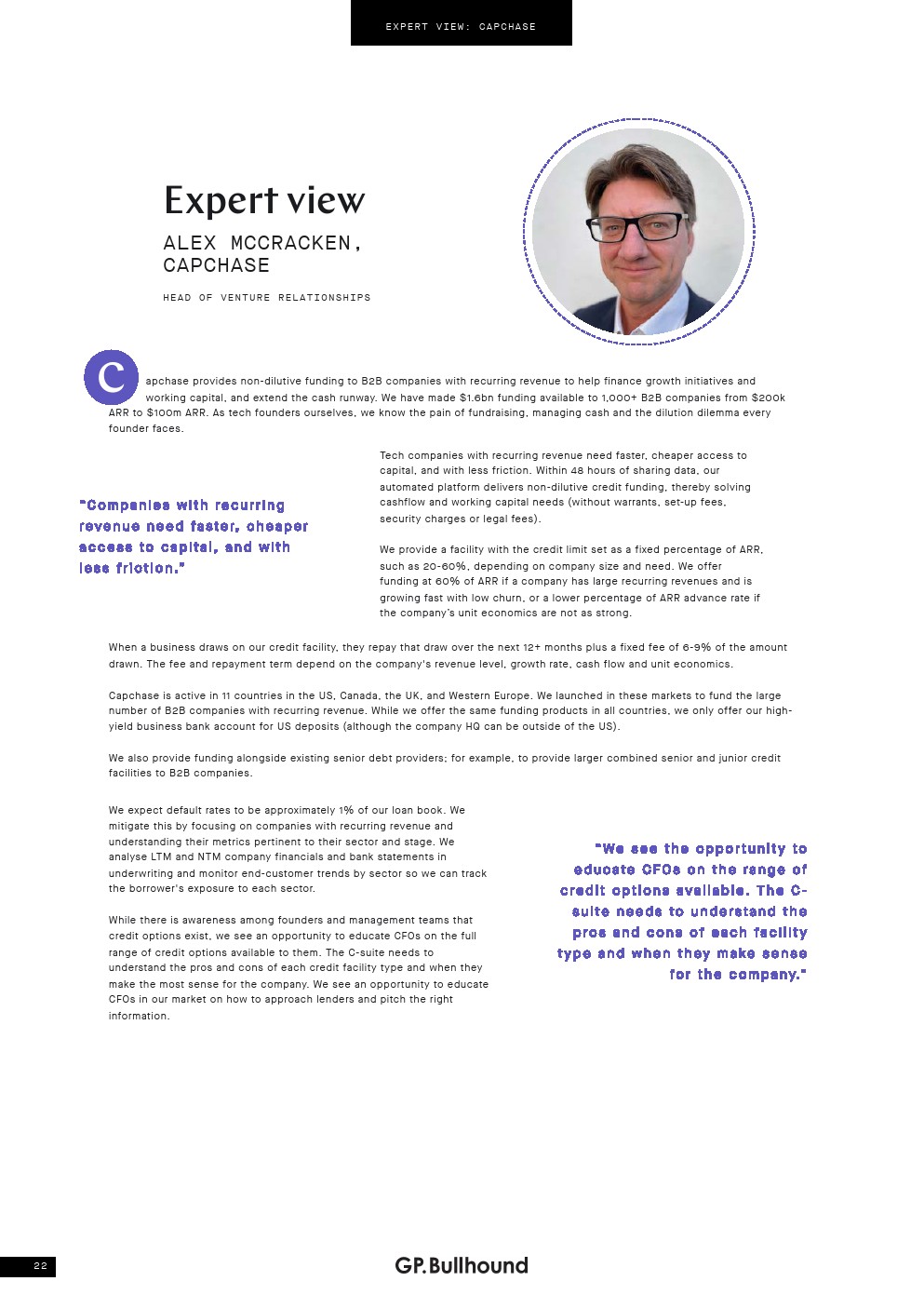 EXPERT VIEW: CAPCHASE

Expert view

ALEX MCCRACKEN, CAPCHASE

HEAD OF VENTURE RELATIONSHIPS

Capchase provides non-dilutive funding to B2B companies with recurring revenue to help finance growth initiatives and working capital, and extend the cash runway. We have made $1.6bn funding available to 1,000+ B2B companies from $200k ARR to $100m ARR. As tech founders ourselves, we know the pain of fundraising, managing cash and the dilution dilemma every founder faces.

"Companies with recurring revenue need faster, cheaper access to capital, and with less friction."

Tech companies with recurring revenue need faster, cheaper access to capital, and with less friction. Within 48 hours of sharing data, our automated platform delivers non-dilutive credit funding, thereby solving cashflow and working capital needs (without warrants, set-up fees, security charges or legal fees).

We provide a facility with the credit limit set as a fixed percentage of ARR, such as 20-60%, depending on company size and need. We offer funding at 60% of ARR if a company has large recurring revenues and is growing fast with low churn, or a lower percentage of ARR advance rate if the company's unit economics are not as strong.

When a business draws on our credit facility, they repay that draw over the next 12+ months plus a fixed fee of 6-9% of the amount drawn. The fee and repayment term depend on the company's revenue level, growth rate, cash flow and unit economics.

Capchase is active in 11 countries in the US, Canada, the UK, and Western Europe. We launched in these markets to fund the large number of B2B companies with recurring revenue. While we offer the same funding products in all countries, we only offer our high-yield business bank account for US deposits (although the company HQ can be outside of the US).

We also provide funding alongside existing senior debt providers; for example, to provide larger combined senior and junior credit facilities to B2B companies.

We expect default rates to be approximately 1% of our loan book. We mitigate this by focusing on companies with recurring revenue and understanding their metrics pertinent to their sector and stage. We analyse LTM and NTM company financials and bank statements in underwriting and monitor end-customer trends by sector so we can track the borrower's exposure to each sector.

While there is awareness among founders and management teams that credit options exist, we see an opportunity to educate CFOs on the full range of credit options available to them. The C-suite needs to understand the pros and cons of each credit facility type and when they make the most sense for the company. We see an opportunity to educate CFOs in our market on how to approach lenders and pitch the right information.

"We see the opportunity to educate CFOs on the range of credit options available. The C-suite needs to understand the pros and cons of each facility type and when they make sense for the company."

22

GP.Bullhound